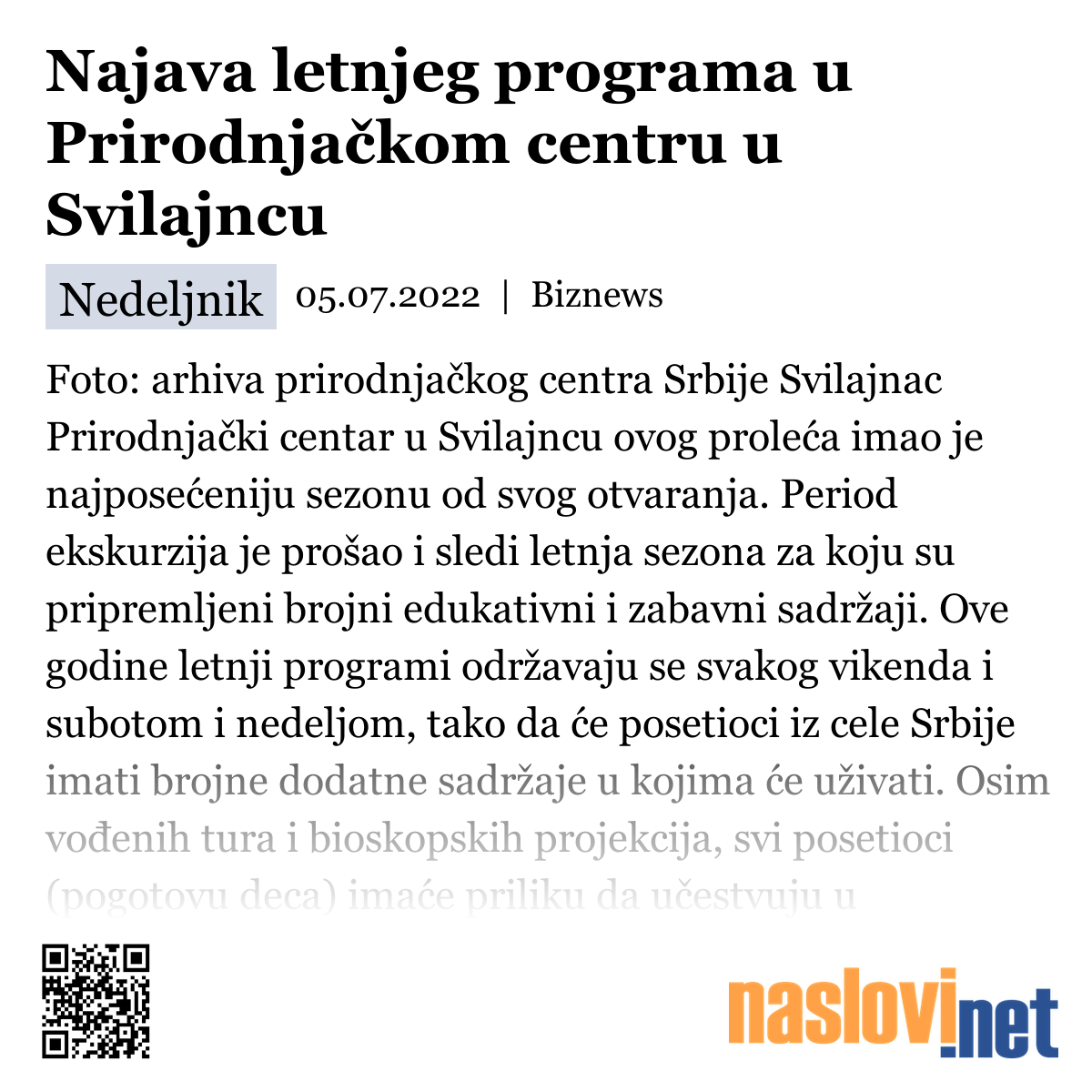 Najava letnjeg programa u Prirodnjačkom centru u Svilajncu

Nedeljnik 05.07.2022 | Biznews

Foto: arhiva prirodnjačkog centra Srbije Svilajnac Prirodnjački centar u Svilajncu ovog proleća imao je najposećeniju sezonu od svog otvaranja. Period ekskurzija je prošao i sledi letnja sezona za koju su pripremljeni brojni edukativni i zabavni sadržaji. Ove godine letnji programi održavaju se svakog vikenda i subotom i nedeljom, tako da će posetioci iz cele Srbije imati brojne dodatne sadržaje u kojima će uživati. Osim vođenih tura i bioskopskih projekcija, svi posetioci (pogotovu deca) imaće priliku da učestvuju u

naslovi.net